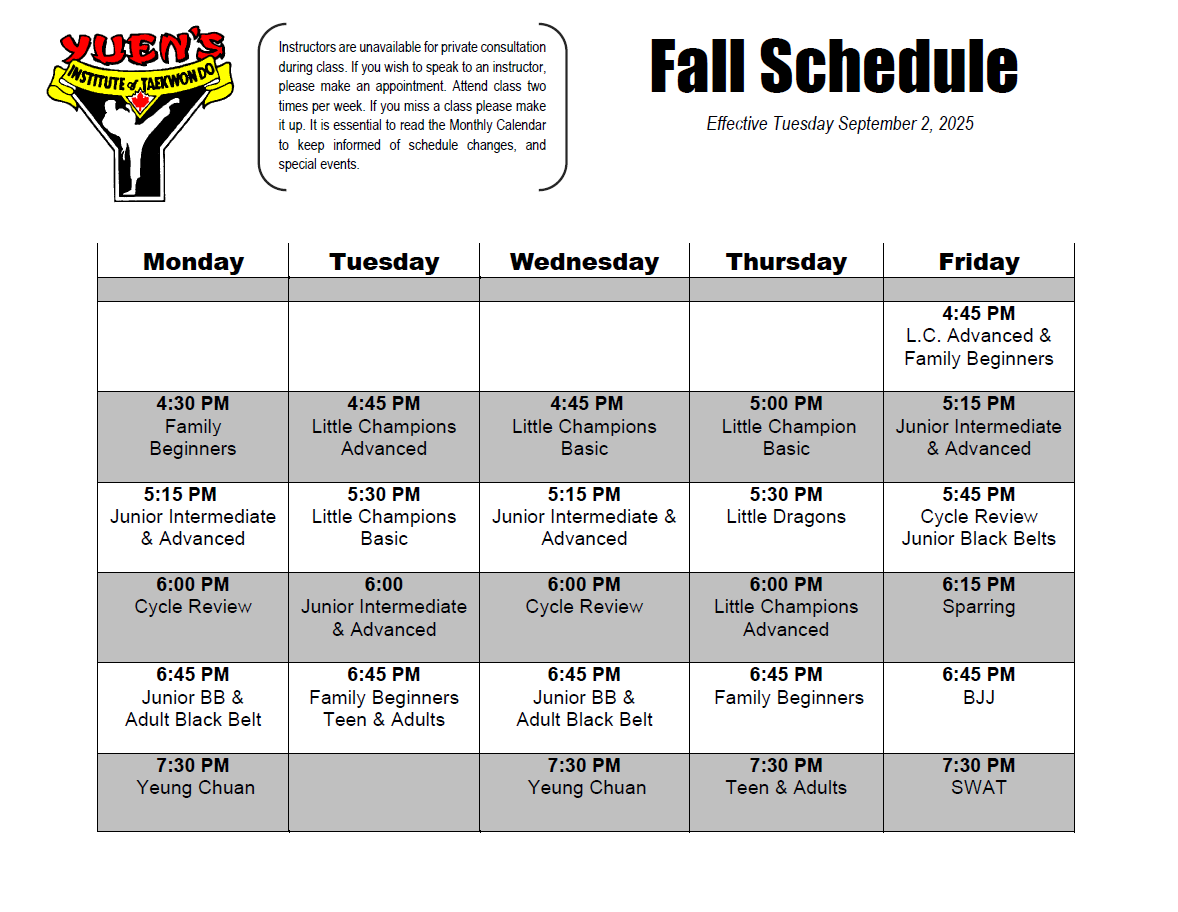 YUEN'S INSTITUTE of TAEKWON DO

Instructors are unavailable for private consultation during class. If you wish to speak to an instructor, please make an appointment. Attend class two times per week. If you miss a class please make it up. It is essential to read the Monthly Calendar to keep informed of schedule changes, and special events.

Fall Schedule

Effective Tuesday September 2, 2025

| Monday | Tuesday | Wednesday | Thursday | Friday |
|---|---|---|---|---|
| | | | | |
| | | | | 4:45 PM L.C. Advanced & Family Beginners |
| 4:30 PM Family Beginners | 4:45 PM Little Champions Advanced | 4:45 PM Little Champions Basic | 5:00 PM Little Champion Basic | 5:15 PM Junior Intermediate & Advanced |
| 5:15 PM Junior Intermediate & Advanced | 5:30 PM Little Champions Basic | 5:15 PM Junior Intermediate & Advanced | 5:30 PM Little Dragons | 5:45 PM Cycle Review Junior Black Belts |
| 6:00 PM Cycle Review | 6:00 Junior Intermediate & Advanced | 6:00 PM Cycle Review | 6:00 PM Little Champions Advanced | 6:15 PM Sparring |
| 6:45 PM Junior BB & Adult Black Belt | 6:45 PM Family Beginners Teen & Adults | 6:45 PM Junior BB & Adult Black Belt | 6:45 PM Family Beginners | 6:45 PM BJJ |
| 7:30 PM Yeung Chuan | | 7:30 PM Yeung Chuan | 7:30 PM Teen & Adults | 7:30 PM SWAT |